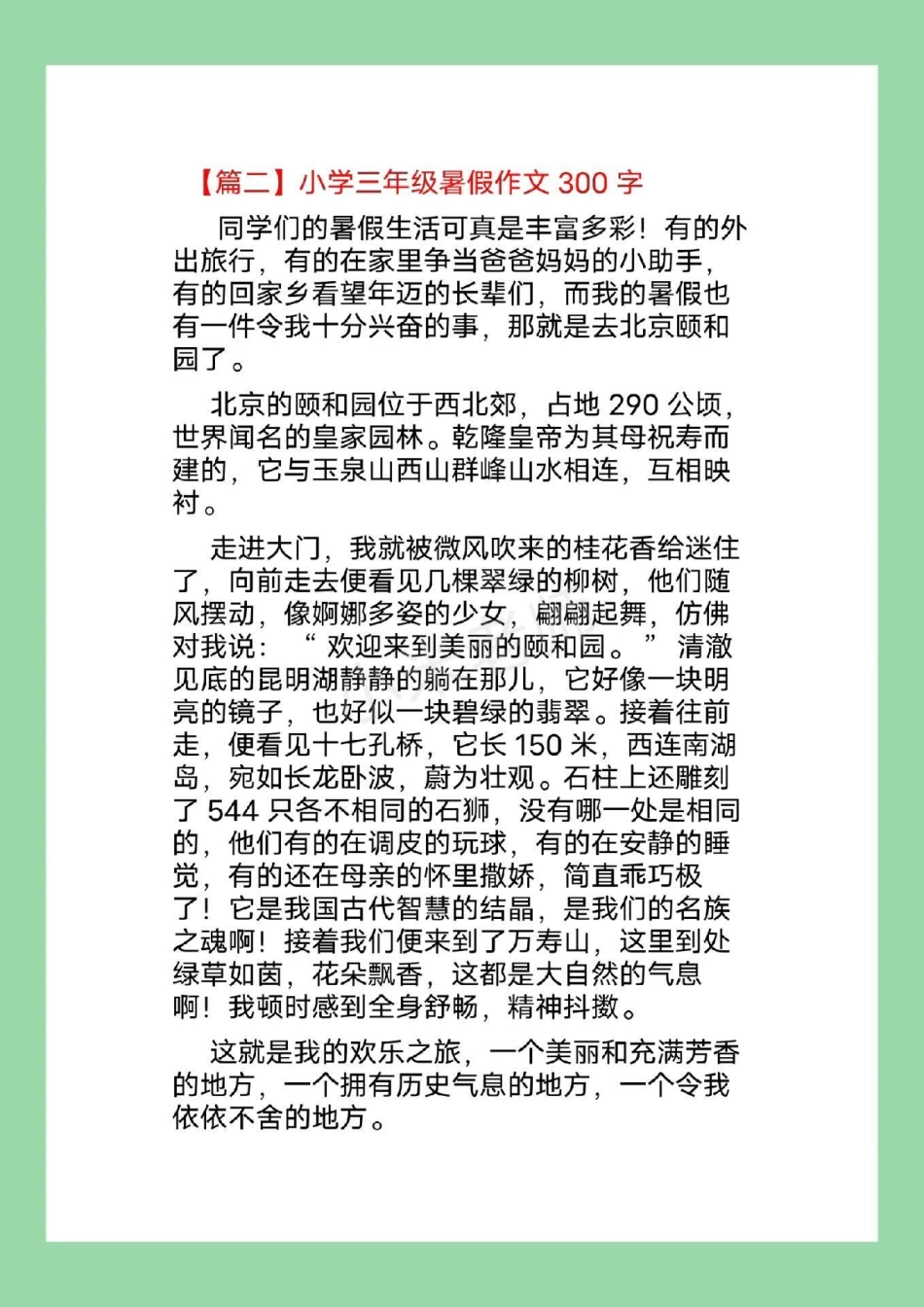 【篇二】小学三年级暑假作文 300 字

同学们的暑假生活可真是丰富多彩！有的外出旅行，有的在家里争当爸爸妈妈的小助手，有的回家乡看望年迈的长辈们，而我的暑假也有一件令我十分兴奋的事，那就是去北京颐和园了。

北京的颐和园位于西北郊，占地 290 公顷，世界闻名的皇家园林。乾隆皇帝为其母祝寿而建的，它与玉泉山西山群峰山水相连，互相映衬。

走进大门，我就被微风吹来的桂花香给迷住了，向前走去便看见几棵翠绿的柳树，他们随风摆动，像婀娜多姿的少女，翩翩起舞，仿佛对我说：“欢迎来到美丽的颐和园。”清澈见底的昆明湖静静的躺在那儿，它好像一块明亮的镜子，也好似一块碧绿的翡翠。接着往前走，便看见十七孔桥，它长 150 米，西连南湖岛，宛如长龙卧波，蔚为壮观。石柱上还雕刻了 544 只各不相同的石狮，没有哪一处是相同的，他们有的在调皮的玩球，有的在安静的睡觉，有的还在母亲的怀里撒娇，简直乖巧极了！它是我国古代智慧的结晶，是我们的名族之魂啊！接着我们便来到了万寿山，这里到处绿草如茵，花朵飘香，这都是大自然的气息啊！我顿时感到全身舒畅，精神抖擞。

这就是我的欢乐之旅，一个美丽和充满芳香的地方，一个拥有历史气息的地方，一个令我依依不舍的地方。